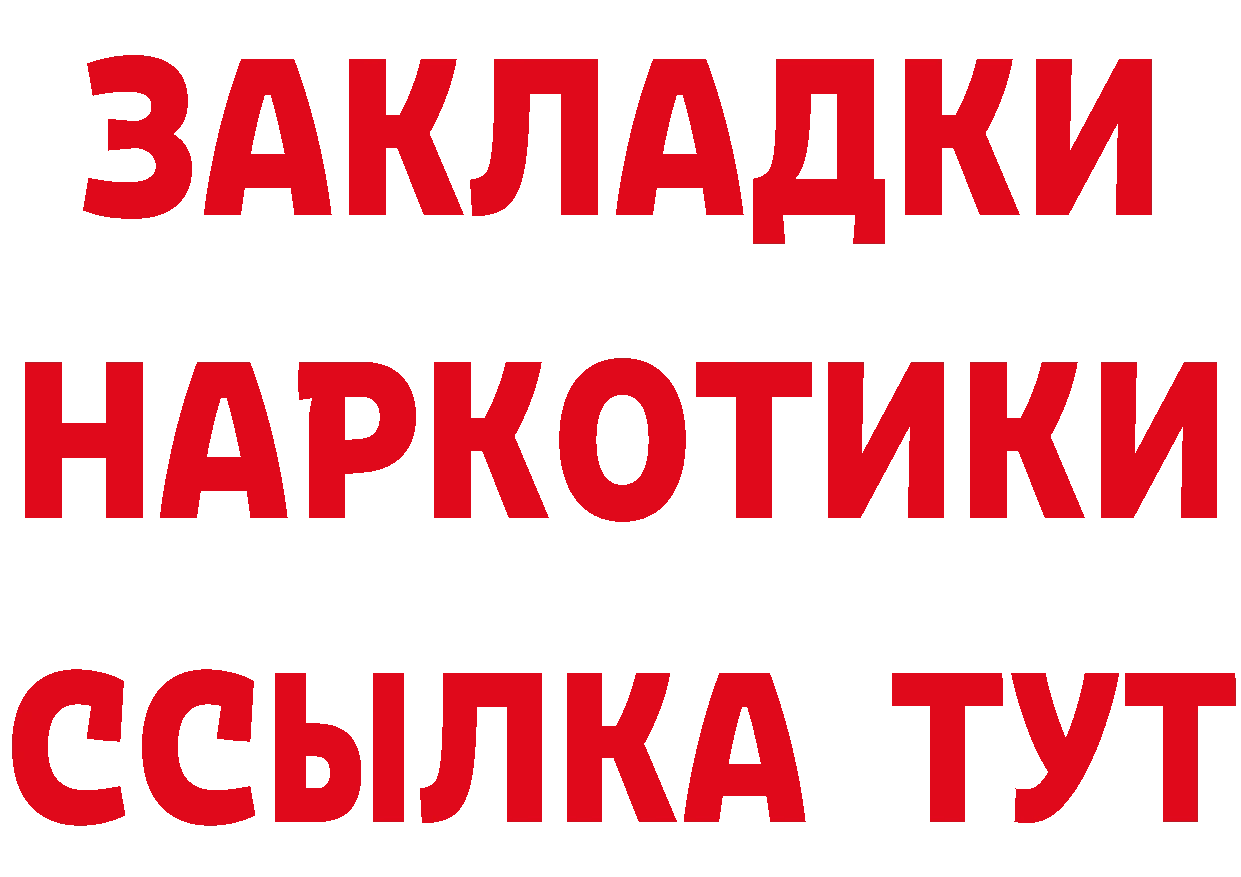 ЗАКЛАДКИ
НАРКОТИКИ
ССЫЛКА ТУТ